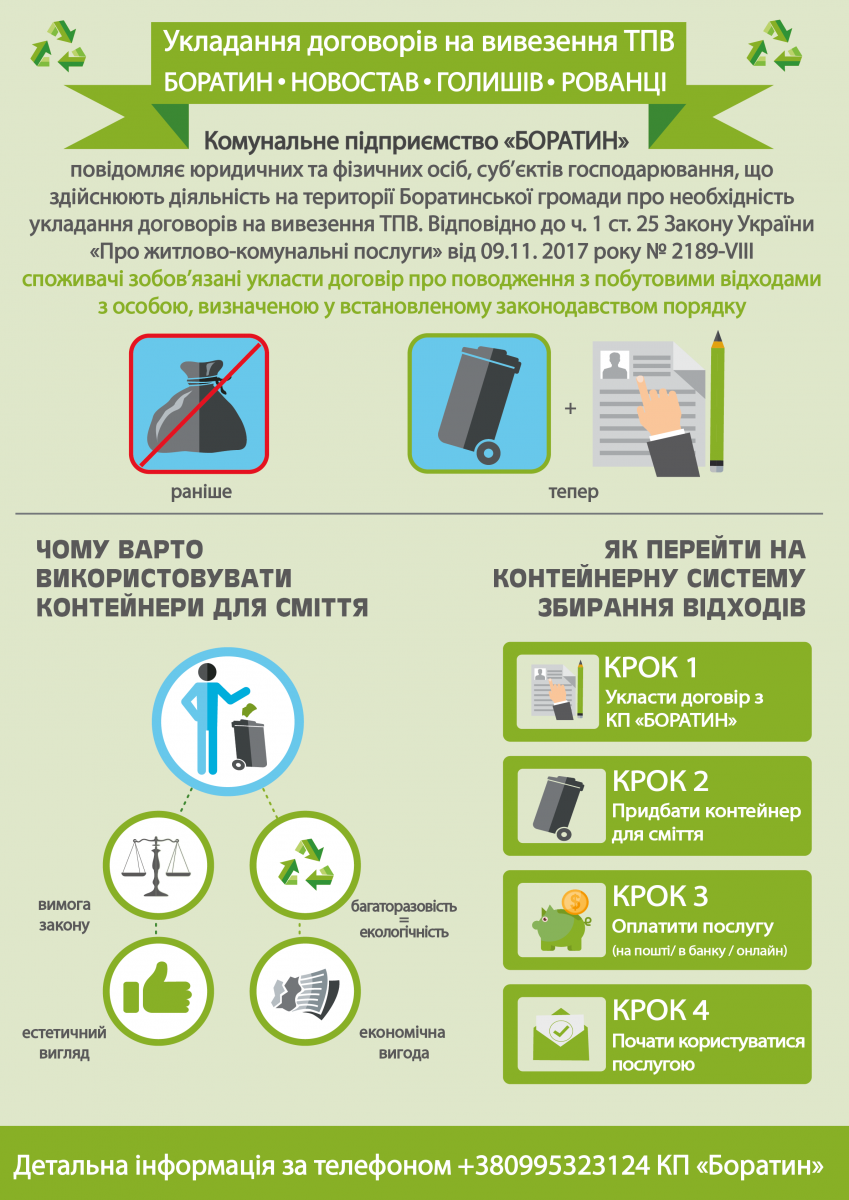 Укладання договорів на вивезення ТПВ
БОРАТИН • НОВОСТАВ • ГОЛИШІВ • РОВАНЦІ

Комунальне підприємство «БОРАТИН»
повідомляє юридичних та фізичних осіб, суб'єктів господарювання, що здійснюють діяльність на території Боратинської громади про необхідність укладання договорів на вивезення ТПВ. Відповідно до ч. 1 ст. 25 Закону України «Про житлово-комунальні послуги» від 09.11. 2017 року № 2189-VIII
споживачі зобов'язані укласти договір про поводження з побутовими відходами з особою, визначеною у встановленому законодавством порядку

раніше

+

тепер

ЧОМУ ВАРТО ВИКОРИСТОВУВАТИ КОНТЕЙНЕРИ ДЛЯ СМІТТЯ

вимога закону

багаторазовість = екологічність

естетичний вигляд

економічна вигода

ЯК ПЕРЕЙТИ НА КОНТЕЙНЕРНУ СИСТЕМУ ЗБИРАННЯ ВІДХОДІВ

КРОК 1
Укласти договір з КП «БОРАТИН»

КРОК 2
Придбати контейнер для сміття

КРОК 3
Оплатити послугу
(на пошті/ в банку / онлайн)

КРОК 4
Почати користуватися послугою

Детальна інформація за телефоном +380995323124 КП «Боратин»